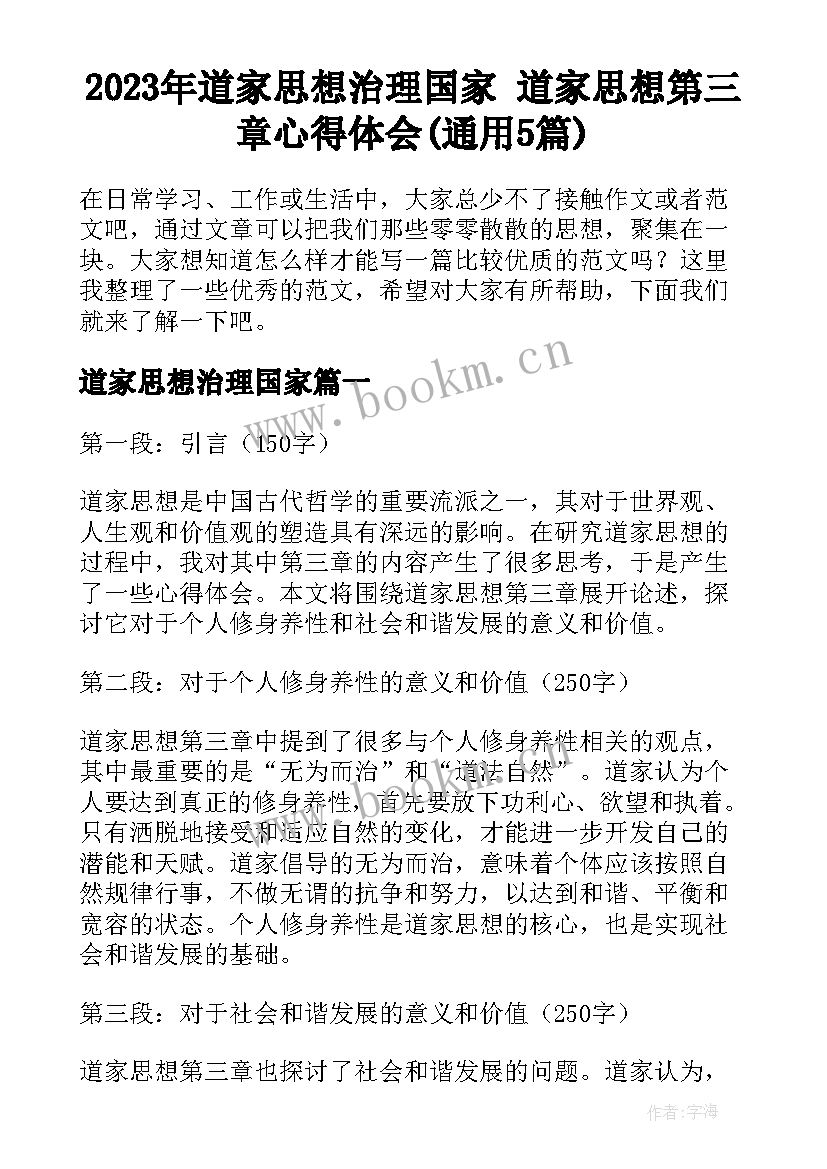 2023年道家思想治理国家 道家思想第三章心得体会(通用5篇)

在日常学习、工作或生活中，大家总少不了接触作文或者范文吧，通过文章可以把我们那些零零散散的思想，聚集在一块。大家想知道怎么样才能写一篇比较优质的范文吗？这里我整理了一些优秀的范文，希望对大家有所帮助，下面我们就来了解一下吧。

道家思想治理国家篇一

www.bookm.cn

第一段：引言（150字）

道家思想是中国古代哲学的重要流派之一，其对于世界观、人生观和价值观的塑造具有深远的影响。在研究道家思想的过程中，我对其中第三章的内容产生了很多思考，于是产生了一些心得体会。本文将围绕道家思想第三章展开论述，探讨它对于个人修身养性和社会和谐发展的意义和价值。

第二段：对于个人修身养性的意义和价值（250字）

道家思想第三章中提到了很多与个人修身养性相关的观点，其中最重要的是“无为而治”和“道法自然”。道家认为个人要达到真正的修身养性，首先要放下功利心、欲望和执着。只有洒脱地接受和适应自然的变化，才能进一步开发自己的潜能和天赋。道家倡导的无为而治，意味着个体应该按照自然规律行事，不做无谓的抗争和努力，以达到和谐、平衡和宽容的状态。个人修身养性是道家思想的核心，也是实现社会和谐发展的基础。

第三段：对于社会和谐发展的意义和价值（250字）

道家思想第三章也探讨了社会和谐发展的问题。道家认为，

作者：宇海